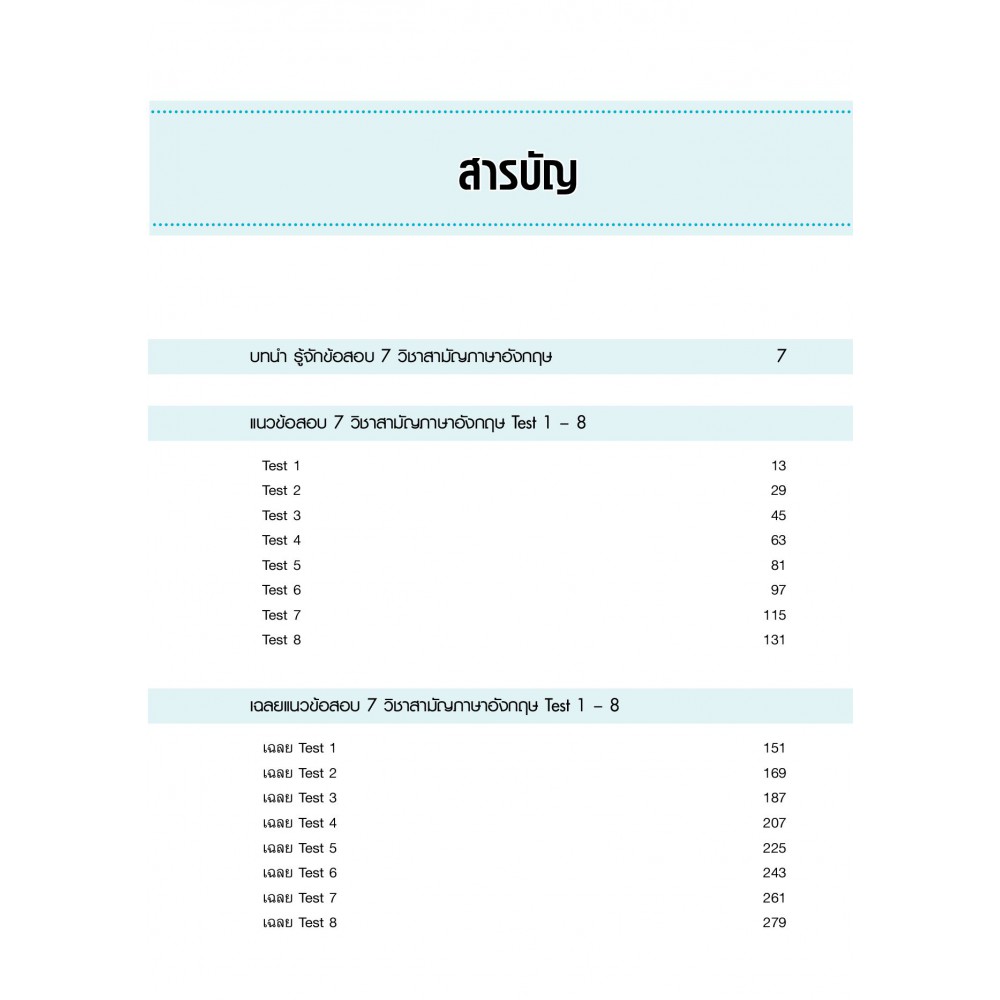 สารบัญ

บทนำ รู้จักข้อสอบ 7 วิชาสามัญภาษาอังกฤษ 7

แนวข้อสอบ 7 วิชาสามัญภาษาอังกฤษ Test 1 – 8

Test 1 13
Test 2 29
Test 3 45
Test 4 63
Test 5 81
Test 6 97
Test 7 115
Test 8 131

เฉลยแนวข้อสอบ 7 วิชาสามัญภาษาอังกฤษ Test 1 – 8

เฉลย Test 1 151
เฉลย Test 2 169
เฉลย Test 3 187
เฉลย Test 4 207
เฉลย Test 5 225
เฉลย Test 6 243
เฉลย Test 7 261
เฉลย Test 8 279